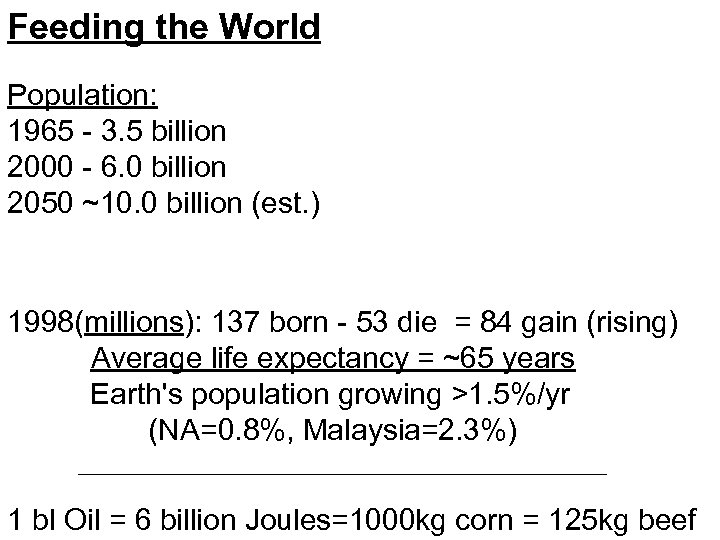 Feeding the World

Population:
1965 - 3.5 billion
2000 - 6.0 billion
2050 ~10.0 billion (est.)

1998(millions): 137 born - 53 die = 84 gain (rising)
Average life expectancy = ~65 years
Earth's population growing >1.5%/yr
(NA=0.8%, Malaysia=2.3%)

1 bl Oil = 6 billion Joules=1000kg corn = 125kg beef